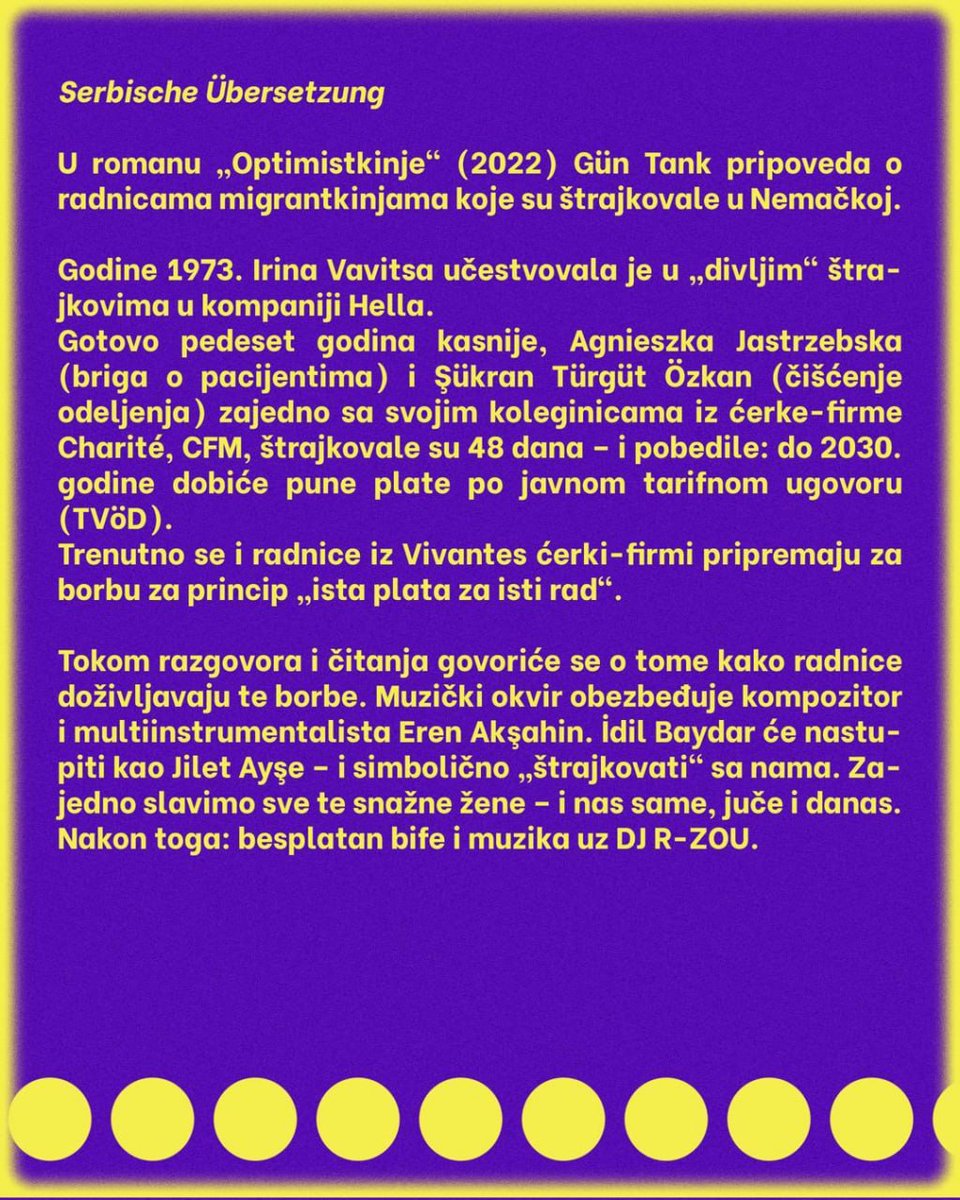 Serbische Übersetzung

U romanu „Optimistkinje“ (2022) Gün Tank pripoveda o radnicama migrantkinjama koje su štrajkovale u Nemačkoj.

Godine 1973. Irina Vavitsa učestvovala je u „divljim“ štrajkovima u kompaniji Hella.
Gotovo pedeset godina kasnije, Agnieszka Jastrzebska (briga o pacijentima) i Şükran Türgüt Özkan (čišćenje odeljenja) zajedno sa svojim koleginicama iz ćerke-firme Charité, CFM, štrajkovale su 48 dana – i pobedile: do 2030. godine dobiće pune plate po javnom tarifnom ugovoru (TVöD).
Trenutno se i radnice iz Vivantes ćerki-firmi pripremaju za borbu za princip „ista plata za isti rad“.

Tokom razgovora i čitanja govoriće se o tome kako radnice doživljavaju te borbe. Muzički okvir obezbeđuje kompozitor i multiinstrumentalista Eren Akşahin. İdil Baydar će nastupiti kao Jilet Ayşe – i simbolično „štrajkovati“ sa nama. Zajedno slavimo sve te snažne žene – i nas same, juče i danas. Nakon toga: besplatan bife i muzika uz DJ R-ZOU.